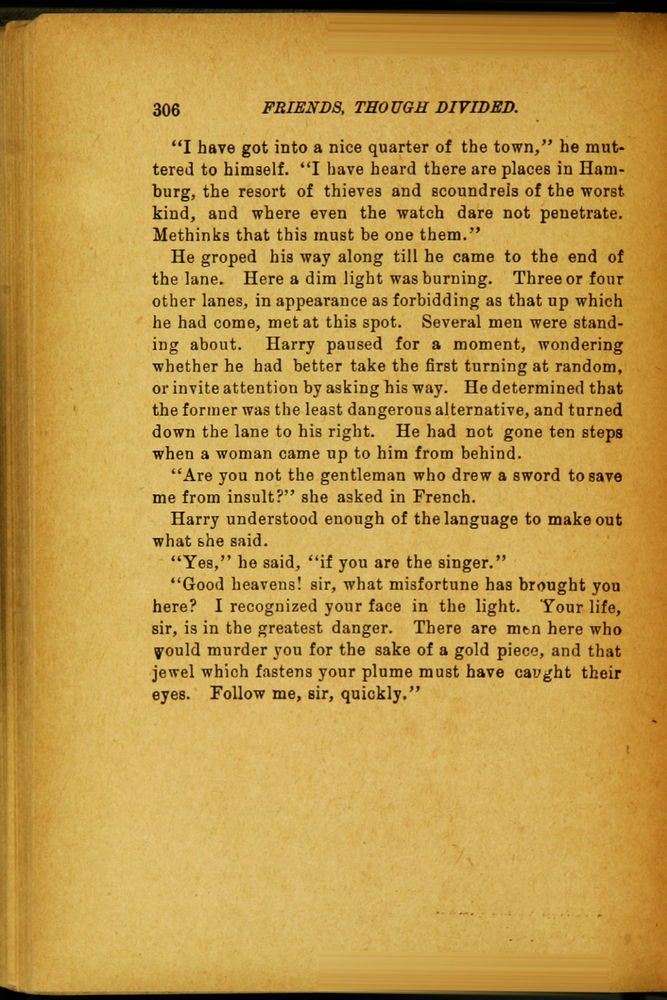 306 FRIENDS, THOUGH DIVIDED.

"I have got into a nice quarter of the town," he muttered to himself. "I have heard there are places in Hamburg, the resort of thieves and scoundrels of the worst kind, and where even the watch dare not penetrate. Methinks that this must be one them."

He groped his way along till he came to the end of the lane. Here a dim light was burning. Three or four other lanes, in appearance as forbidding as that up which he had come, met at this spot. Several men were standing about. Harry paused for a moment, wondering whether he had better take the first turning at random, or invite attention by asking his way. He determined that the former was the least dangerous alternative, and turned down the lane to his right. He had not gone ten steps when a woman came up to him from behind.

"Are you not the gentleman who drew a sword to save me from insult?" she asked in French.

Harry understood enough of the language to make out what she said.

"Yes," he said, "if you are the singer."

"Good heavens! sir, what misfortune has brought you here? I recognized your face in the light. Your life, sir, is in the greatest danger. There are men here who would murder you for the sake of a gold piece, and that jewel which fastens your plume must have caught their eyes. Follow me, sir, quickly."